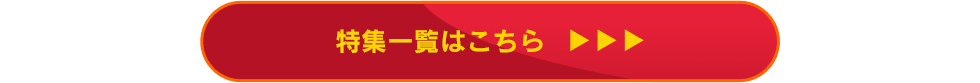 特集一覧はこちら ▶▶▶